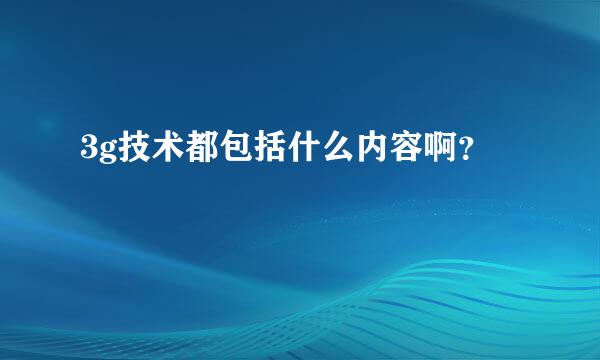 3g技术都包括什么内容啊?